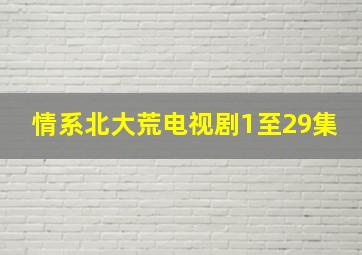 情系北大荒电视剧1至29集